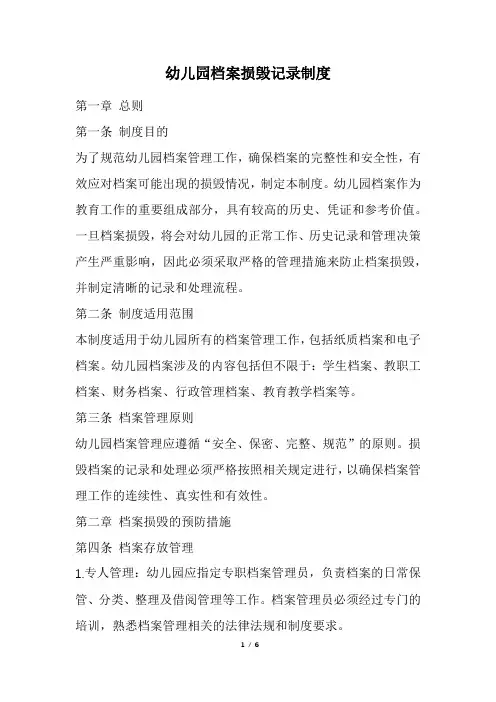 幼儿园档案损毁记录制度

第一章 总则

第一条 制度目的

为了规范幼儿园档案管理工作，确保档案的完整性和安全性，有效应对档案可能出现的损毁情况，制定本制度。幼儿园档案作为教育工作的重要组成部分，具有较高的历史、凭证和参考价值。一旦档案损毁，将会对幼儿园的正常工作、历史记录和管理决策产生严重影响，因此必须采取严格的管理措施来防止档案损毁，并制定清晰的记录和处理流程。

第二条 制度适用范围

本制度适用于幼儿园所有的档案管理工作，包括纸质档案和电子档案。幼儿园档案涉及的内容包括但不限于：学生档案、教职工档案、财务档案、行政管理档案、教育教学档案等。

第三条 档案管理原则

幼儿园档案管理应遵循“安全、保密、完整、规范”的原则。损毁档案的记录和处理必须严格按照相关规定进行，以确保档案管理工作的连续性、真实性和有效性。

第二章 档案损毁的预防措施

第四条 档案存放管理

1.专人管理：幼儿园应指定专职档案管理员，负责档案的日常保管、分类、整理及借阅管理等工作。档案管理员必须经过专门的培训，熟悉档案管理相关的法律法规和制度要求。

1 / 6